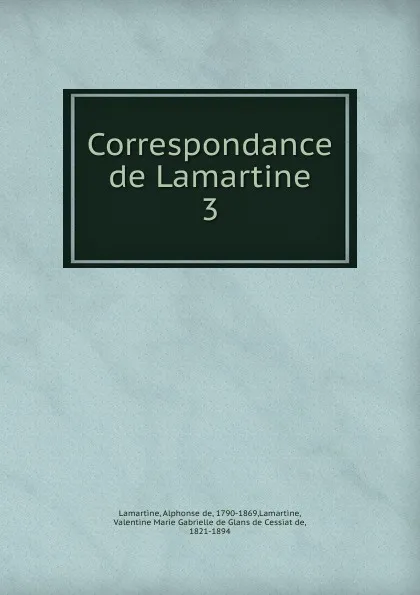 Correspondance de Lamartine
3

Lamartine, Alphonse de, 1790-1869,Lamartine, Valentine Marie Gabrielle de Glans de Cessiat de, 1821-1894